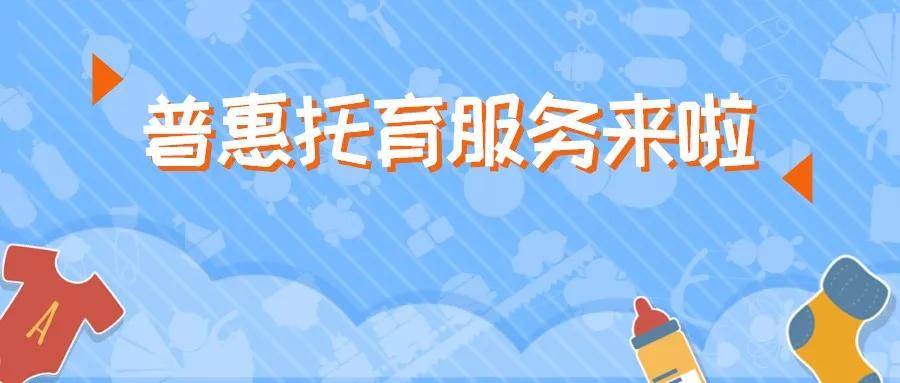 普惠托育服务来啦

A